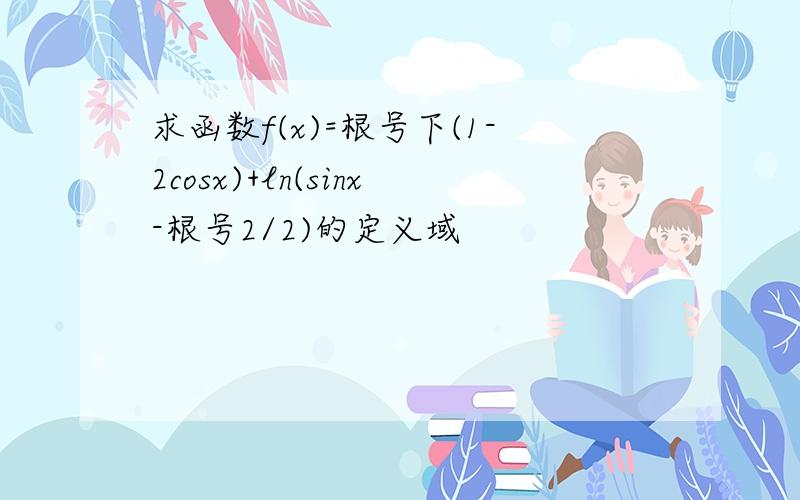 求函数f(x)=根号下(1-2cosx)+ln(sinx-根号2/2)的定义域